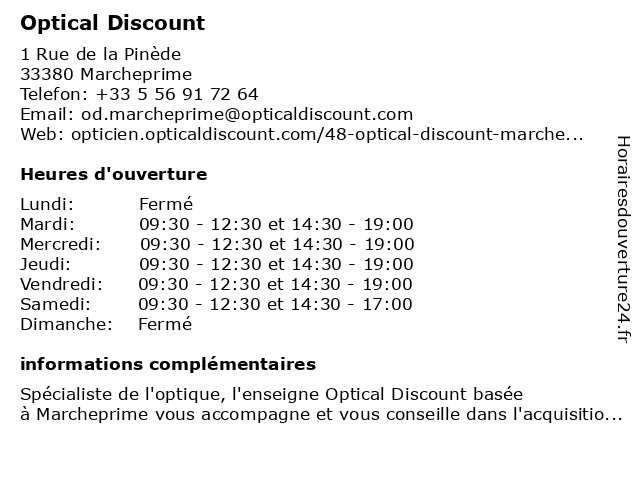 Optical Discount

1 Rue de la Pinède
33380 Marcheprime
Telefon: +33 5 56 91 72 64
Email: od.marcheprime@opticaldiscount.com
Web: opticien.opticaldiscount.com/48-optical-discount-marche...

Heures d'ouverture

| | |
|---|---|
| Lundi: | Fermé |
| Mardi: | 09:30 - 12:30 et 14:30 - 19:00 |
| Mercredi: | 09:30 - 12:30 et 14:30 - 19:00 |
| Jeudi: | 09:30 - 12:30 et 14:30 - 19:00 |
| Vendredi: | 09:30 - 12:30 et 14:30 - 19:00 |
| Samedi: | 09:30 - 12:30 et 14:30 - 17:00 |
| Dimanche: | Fermé |

informations complémentaires

Spécialiste de l'optique, l'enseigne Optical Discount basée à Marcheprime vous accompagne et vous conseille dans l'acquisitio...

Horairesdouverture24.fr